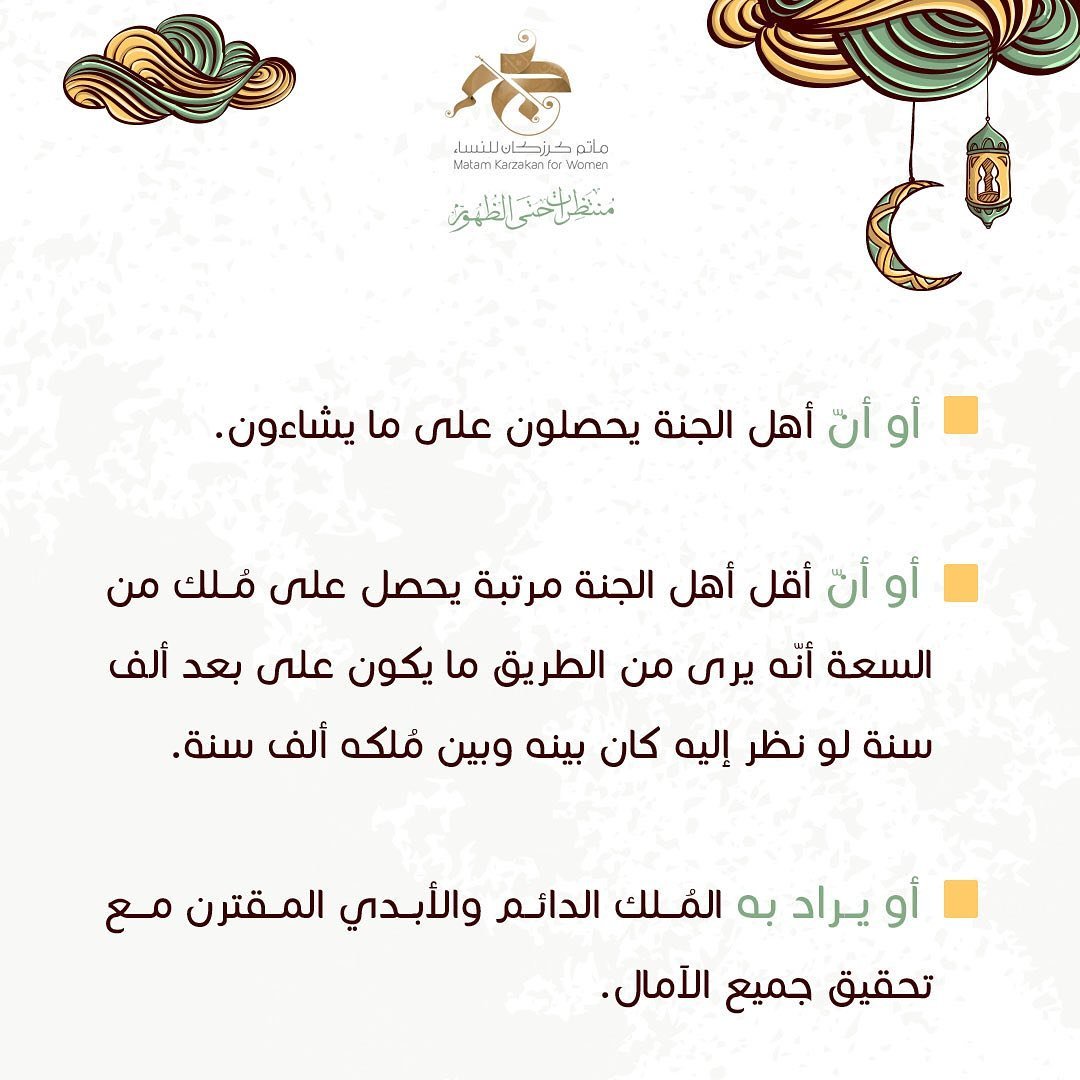 مأتم كرزكان للنساء
Matam Karzakan for Women
منتظرات حتى الظهور

أو أنّ أهل الجنة يحصلون على ما يشاءون.

أو أنّ أقل أهل الجنة مرتبة يحصل على مُلك من السعة أنّه يرى من الطريق ما يكون على بعد ألف سنة لو نظر إليه كان بينه وبين مُلكه ألف سنة.

أو يراد به المُلك الدائم والأبدي المقترن مع تحقيق جميع الآمال.